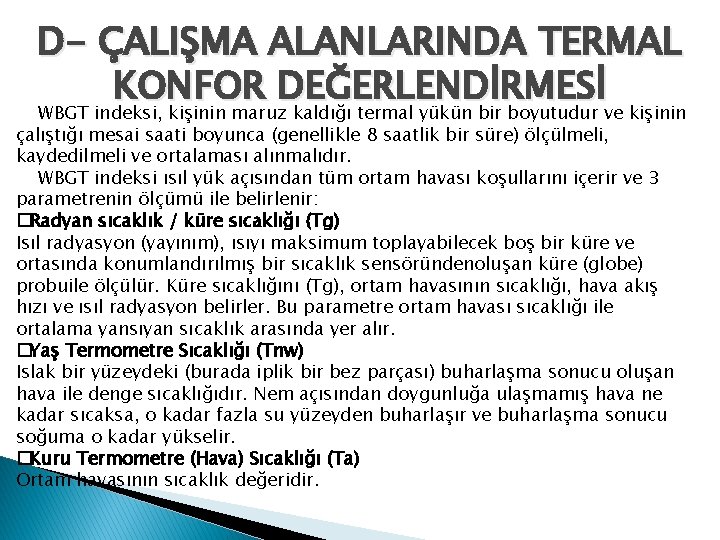 D- ÇALIŞMA ALANLARINDA TERMAL KONFOR DEĞERLENDİRMESİ

WBGT indeksi, kişinin maruz kaldığı termal yükün bir boyutudur ve kişinin çalıştığı mesai saati boyunca (genellikle 8 saatlik bir süre) ölçülmeli, kaydedilmeli ve ortalaması alınmalıdır.

WBGT indeksi ısıl yük açısından tüm ortam havası koşullarını içerir ve 3 parametrenin ölçümü ile belirlenir:

□Radyan sıcaklık / küre sıcaklığı (Tg)

Isıl radyasyon (yayınım), ısıyı maksimum toplayabilecek boş bir küre ve ortasında konumlandırılmış bir sıcaklık sensöründenoluşan küre (globe) probuile ölçülür. Küre sıcaklığını (Tg), ortam havasının sıcaklığı, hava akış hızı ve ısıl radyasyon belirler. Bu parametre ortam havası sıcaklığı ile ortalama yansıyan sıcaklık arasında yer alır.

□Yaş Termometre Sıcaklığı (Tnw)

Islak bir yüzeydeki (burada iplik bir bez parçası) buharlaşma sonucu oluşan hava ile denge sıcaklığıdır. Nem açısından doygunluğa ulaşmamış hava ne kadar sıcaksa, o kadar fazla su yüzeyden buharlaşır ve buharlaşma sonucu soğuma o kadar yükselir.

□Kuru Termometre (Hava) Sıcaklığı (Ta)

Ortam havasının sıcaklık değeridir.